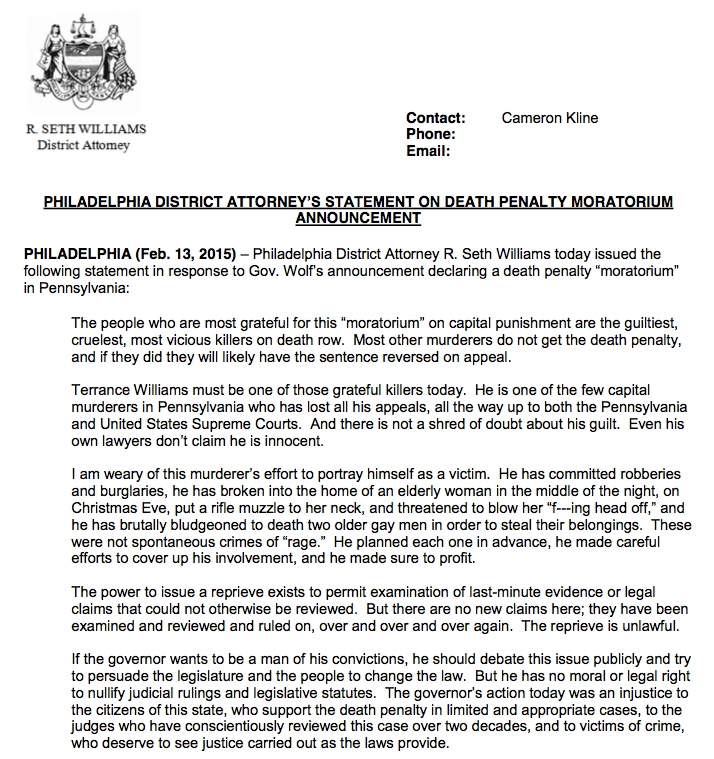 R. SETH WILLIAMS
District Attorney

Contact: Cameron Kline
Phone:
Email:

PHILADELPHIA DISTRICT ATTORNEY'S STATEMENT ON DEATH PENALTY MORATORIUM ANNOUNCEMENT

PHILADELPHIA (Feb. 13, 2015) – Philadelphia District Attorney R. Seth Williams today issued the following statement in response to Gov. Wolf's announcement declaring a death penalty "moratorium" in Pennsylvania:

The people who are most grateful for this "moratorium" on capital punishment are the guiltiest, cruelest, most vicious killers on death row. Most other murderers do not get the death penalty, and if they did they will likely have the sentence reversed on appeal.

Terrance Williams must be one of those grateful killers today. He is one of the few capital murderers in Pennsylvania who has lost all his appeals, all the way up to both the Pennsylvania and United States Supreme Courts. And there is not a shred of doubt about his guilt. Even his own lawyers don't claim he is innocent.

I am weary of this murderer's effort to portray himself as a victim. He has committed robberies and burglaries, he has broken into the home of an elderly woman in the middle of the night, on Christmas Eve, put a rifle muzzle to her neck, and threatened to blow her "f---ing head off," and he has brutally bludgeoned to death two older gay men in order to steal their belongings. These were not spontaneous crimes of "rage." He planned each one in advance, he made careful efforts to cover up his involvement, and he made sure to profit.

The power to issue a reprieve exists to permit examination of last-minute evidence or legal claims that could not otherwise be reviewed. But there are no new claims here; they have been examined and reviewed and ruled on, over and over and over again. The reprieve is unlawful.

If the governor wants to be a man of his convictions, he should debate this issue publicly and try to persuade the legislature and the people to change the law. But he has no moral or legal right to nullify judicial rulings and legislative statutes. The governor's action today was an injustice to the citizens of this state, who support the death penalty in limited and appropriate cases, to the judges who have conscientiously reviewed this case over two decades, and to victims of crime, who deserve to see justice carried out as the laws provide.